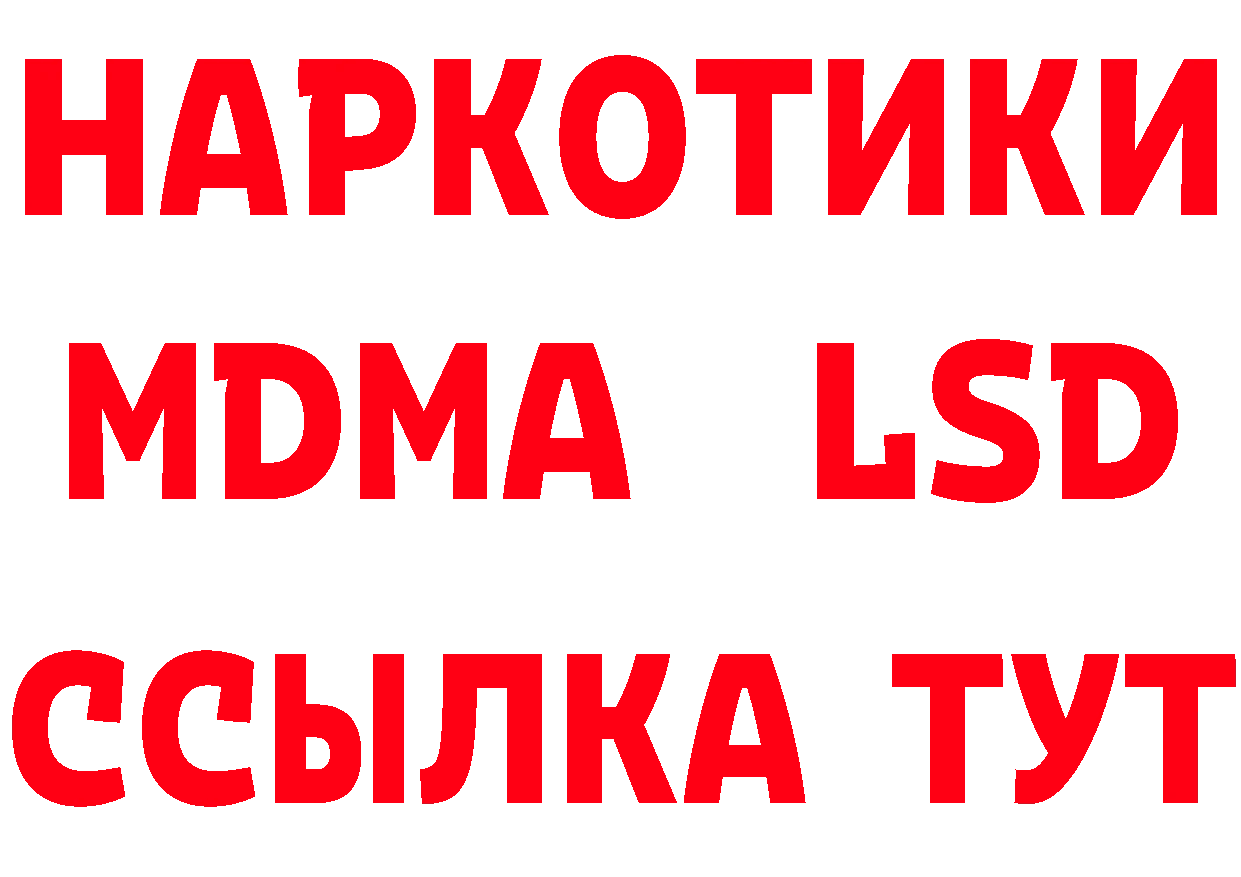 НАРКОТИКИ
MDMA LSD
ССЫЛКА ТУТ